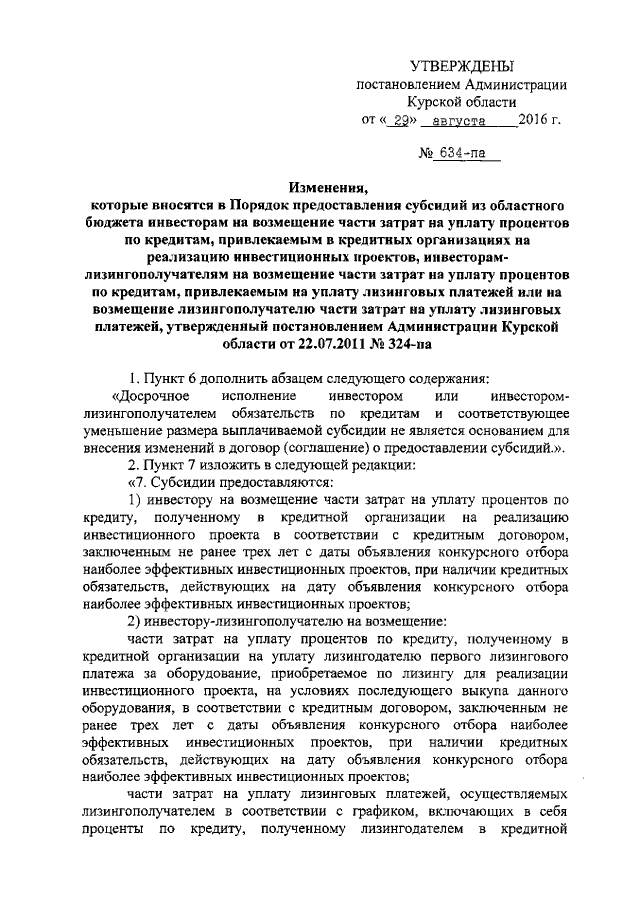 УТВЕРЖДЕНЫ
постановлением Администрации
Курской области
от « 29» августа 2016 г.

№ 634-па

Изменения,
которые вносятся в Порядок предоставления субсидий из областного бюджета инвесторам на возмещение части затрат на уплату процентов по кредитам, привлекаемым в кредитных организациях на реализацию инвестиционных проектов, инвесторам-лизингополучателям на возмещение части затрат на уплату процентов по кредитам, привлекаемым на уплату лизинговых платежей или на возмещение лизингополучателю части затрат на уплату лизинговых платежей, утвержденный постановлением Администрации Курской области от 22.07.2011 № 324-па

1. Пункт 6 дополнить абзацем следующего содержания:
«Досрочное исполнение инвестором или инвестором-лизингополучателем обязательств по кредитам и соответствующее уменьшение размера выплачиваемой субсидии не является основанием для внесения изменений в договор (соглашение) о предоставлении субсидий.».
2. Пункт 7 изложить в следующей редакции:
«7. Субсидии предоставляются:
1) инвестору на возмещение части затрат на уплату процентов по кредиту, полученному в кредитной организации на реализацию инвестиционного проекта в соответствии с кредитным договором, заключенным не ранее трех лет с даты объявления конкурсного отбора наиболее эффективных инвестиционных проектов, при наличии кредитных обязательств, действующих на дату объявления конкурсного отбора наиболее эффективных инвестиционных проектов;
2) инвестору-лизингополучателю на возмещение:
части затрат на уплату процентов по кредиту, полученному в кредитной организации на уплату лизингодателю первого лизингового платежа за оборудование, приобретаемое по лизингу для реализации инвестиционного проекта, на условиях последующего выкупа данного оборудования, в соответствии с кредитным договором, заключенным не ранее трех лет с даты объявления конкурсного отбора наиболее эффективных инвестиционных проектов, при наличии кредитных обязательств, действующих на дату объявления конкурсного отбора наиболее эффективных инвестиционных проектов;
части затрат на уплату лизинговых платежей, осуществляемых лизингополучателем в соответствии с графиком, включающих в себя проценты по кредиту, полученному лизингодателем в кредитной